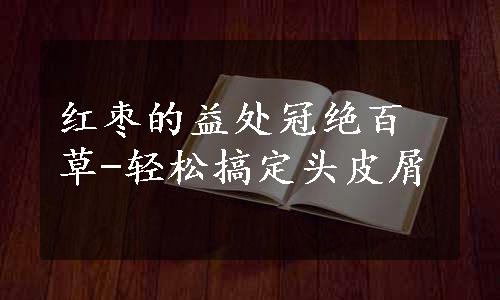 红枣的益处冠绝百草-轻松搞定头皮屑